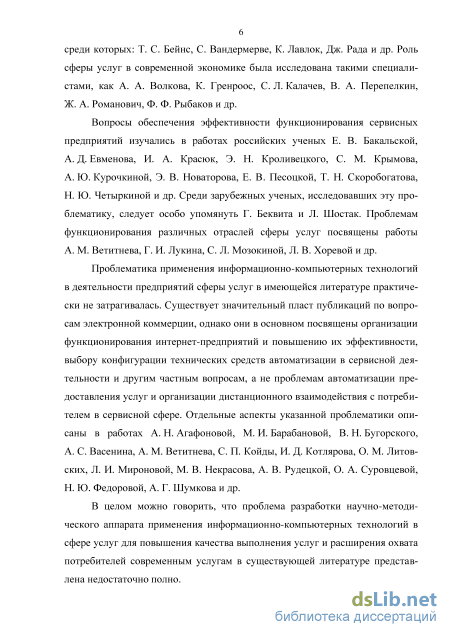 6

среди которых: Т. С. Бейнс, С. Вандермерве, К. Лавлок, Дж. Рада и др. Роль сферы услуг в современной экономике была исследована такими специалистами, как А. А. Волкова, К. Гренроос, С. Л. Калачев, В. А. Перепелкин, Ж. А. Романович, Ф. Ф. Рыбаков и др.

Вопросы обеспечения эффективности функционирования сервисных предприятий изучались в работах российских ученых Е. В. Бакальской, А. Д. Евменова, И. А. Красюк, Э. Н. Кроливецкого, С. М. Крымова, А. Ю. Курочкиной, Э. В. Новаторова, Е. В. Песоцкой, Т. Н. Скоробогатова, Н. Ю. Четыркиной и др. Среди зарубежных ученых, исследовавших эту проблематику, следует особо упомянуть Г. Беквита и Л. Шостак. Проблемам функционирования различных отраслей сферы услуг посвящены работы А. М. Ветитнева, Г. И. Лукина, С. Л. Мозокиной, Л. В. Хоревой и др.

Проблематика применения информационно-компьютерных технологий в деятельности предприятий сферы услуг в имеющейся литературе практически не затрагивалась. Существует значительный пласт публикаций по вопросам электронной коммерции, однако они в основном посвящены организации функционирования интернет-предприятий и повышению их эффективности, выбору конфигурации технических средств автоматизации в сервисной деятельности и другим частным вопросам, а не проблемам автоматизации предоставления услуг и организации дистанционного взаимодействия с потребителем в сервисной сфере. Отдельные аспекты указанной проблематики описаны в работах А. Н. Агафоновой, М. И. Барабановой, В. Н. Бугорского, А. С. Васенина, А. М. Ветитнева, С. П. Койды, И. Д. Котлярова, О. М. Литовских, Л. И. Мироновой, М. В. Некрасова, А. В. Рудецкой, О. А. Суровцевой, Н. Ю. Федоровой, А. Г. Шумкова и др.

В целом можно говорить, что проблема разработки научно-методического аппарата применения информационно-компьютерных технологий в сфере услуг для повышения качества выполнения услуг и расширения охвата потребителей современным услугам в существующей литературе представлена недостаточно полно.

dsLib.net
библиотека диссертаций